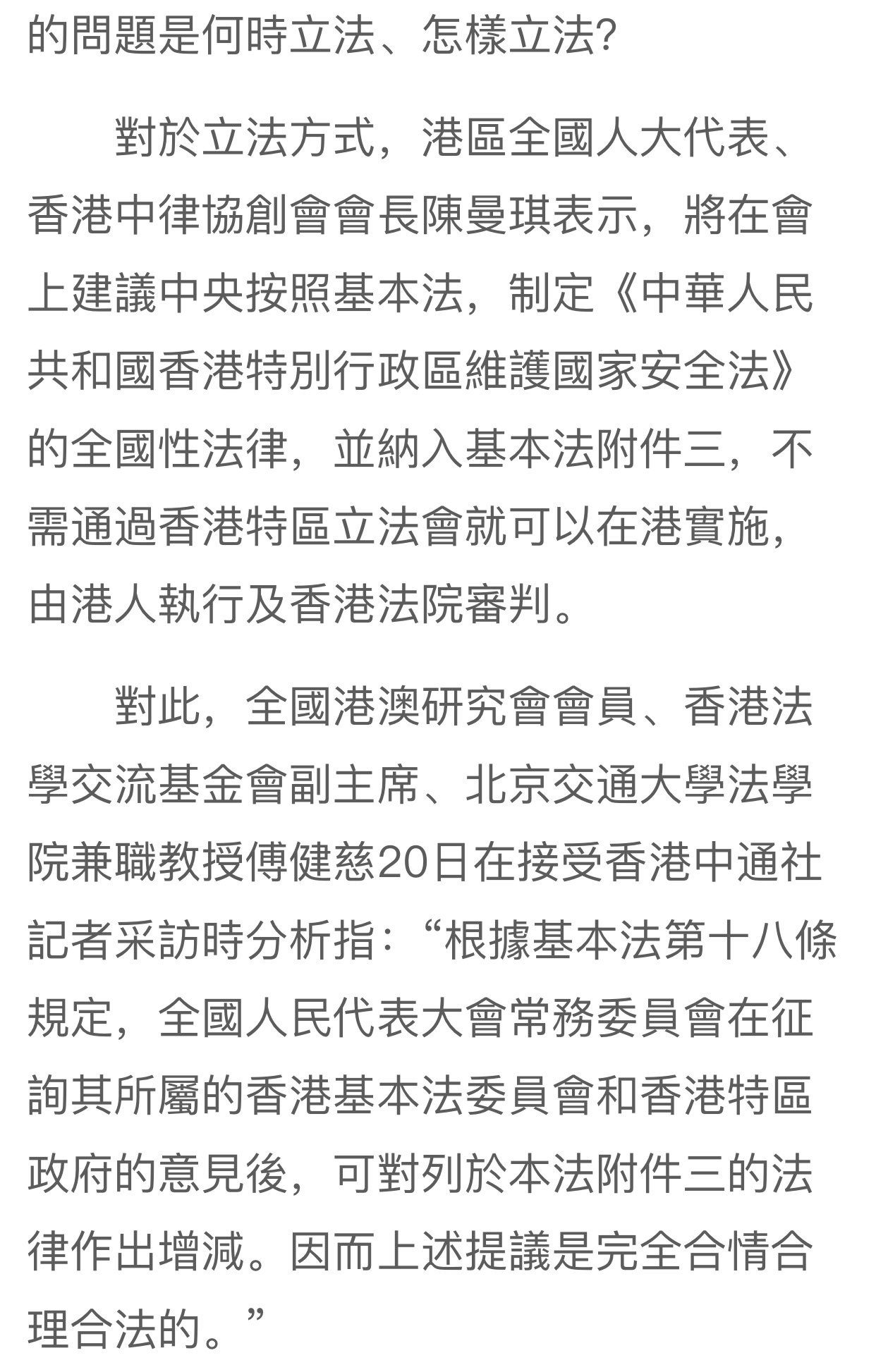 的問題是何時立法、怎樣立法?

對於立法方式，港區全國人大代表、香港中律協創會會長陳曼琪表示，將在會上建議中央按照基本法，制定《中華人民共和國香港特別行政區維護國家安全法》的全國性法律，並納入基本法附件三，不需通過香港特區立法會就可以在港實施，由港人執行及香港法院審判。

對此，全國港澳研究會會員、香港法學交流基金會副主席、北京交通大學法學院兼職教授傅健慈20日在接受香港中通社記者采訪時分析指:“根據基本法第十八條規定，全國人民代表大會常務委員會在征詢其所屬的香港基本法委員會和香港特區政府的意見後，可對列於本法附件三的法律作出增減。因而上述提議是完全合情合理合法的。”